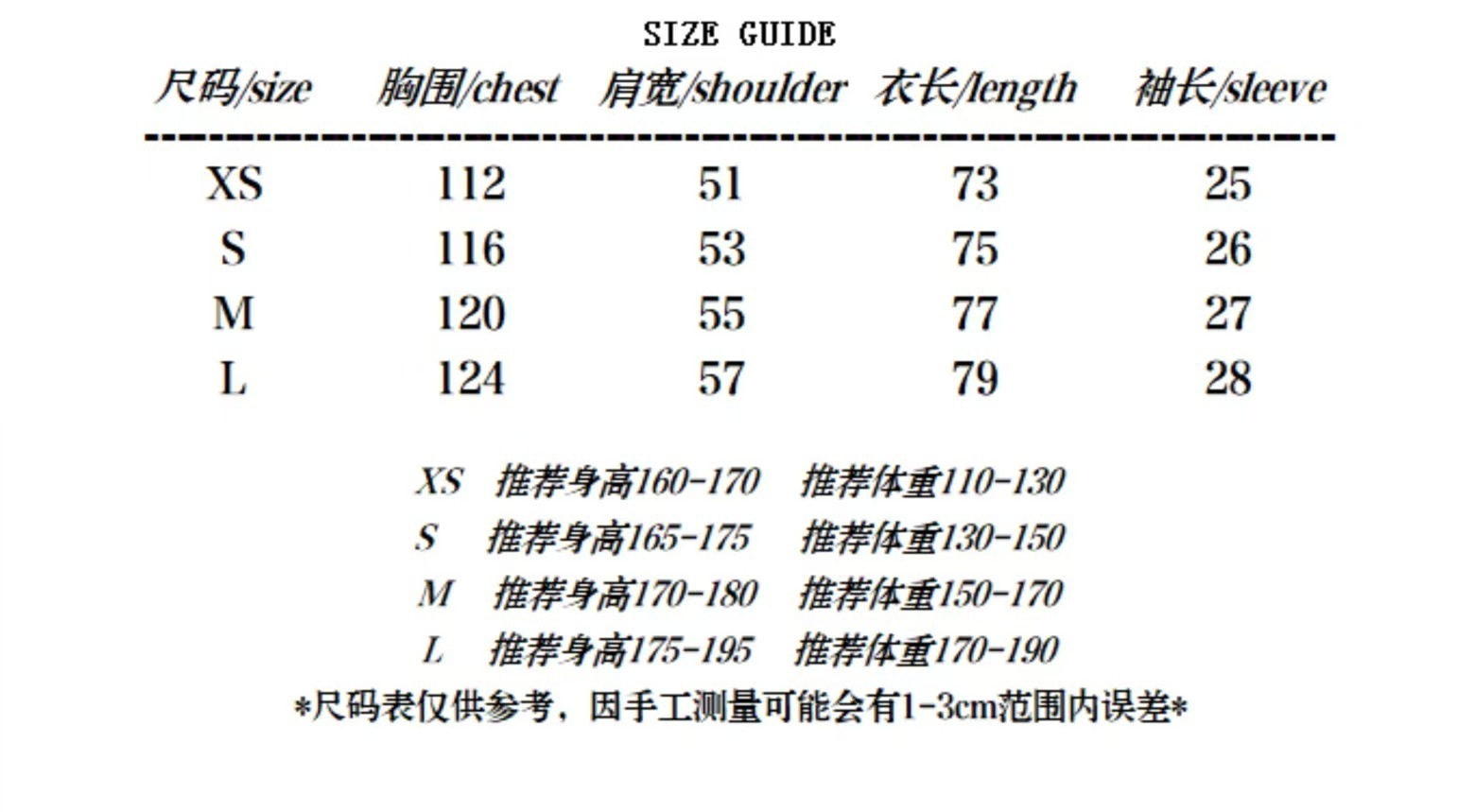 SIZE GUIDE

| 尺码/size | 胸围/chest | 肩宽/shoulder | 衣长/length | 袖长/sleeve |
|---|---|---|---|---|
| XS | 112 | 51 | 73 | 25 |
| S | 116 | 53 | 75 | 26 |
| M | 120 | 55 | 77 | 27 |
| L | 124 | 57 | 79 | 28 |

XS 推荐身高160-170 推荐体重110-130
S 推荐身高165-175 推荐体重130-150
M 推荐身高170-180 推荐体重150-170
L 推荐身高175-195 推荐体重170-190

*尺码表仅供参考，因手工测量可能会有1-3cm范围内误差*